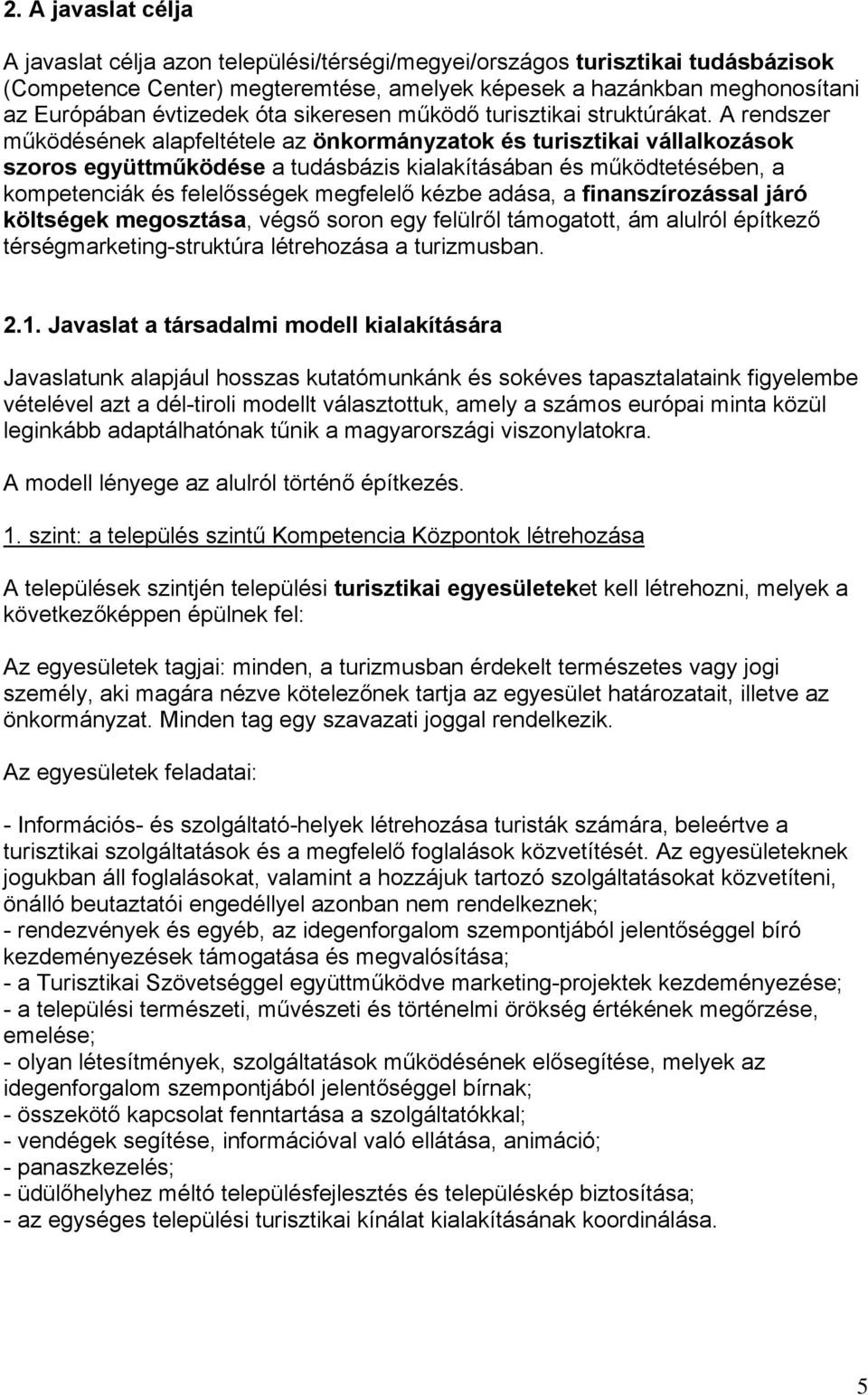 2. A javaslat célja

A javaslat célja azon települési/térségi/megyei/országos turisztikai tudásbázisok (Competence Center) megteremtése, amelyek képesek a hazánkban meghonosítani az Európában évtizedek óta sikeresen működő turisztikai struktúrákat. A rendszer működésének alapfeltétele az önkormányzatok és turisztikai vállalkozások szoros együttműködése a tudásbázis kialakításában és működtetésében, a kompetenciák és felelősségek megfelelő kézbe adása, a finanszírozással járó költségek megosztása, végső soron egy felülről támogatott, ám alulról építkező térségmarketing-struktúra létrehozása a turizmusban.

2.1. Javaslat a társadalmi modell kialakítására

Javaslatunk alapjául hosszas kutatómunkánk és sokéves tapasztalataink figyelembe vételével azt a dél-tiroli modellt választottuk, amely a számos európai minta közül leginkább adaptálhatónak tűnik a magyarországi viszonylatokra.

A modell lényege az alulról történő építkezés.

1. szint: a település szintű Kompetencia Központok létrehozása

A települések szintjén települési turisztikai egyesületeket kell létrehozni, melyek a következőképpen épülnek fel:

Az egyesületek tagjai: minden, a turizmusban érdekelt természetes vagy jogi személy, aki magára nézve kötelezőnek tartja az egyesület határozatait, illetve az önkormányzat. Minden tag egy szavazati joggal rendelkezik.

Az egyesületek feladatai:

- Információs- és szolgáltató-helyek létrehozása turisták számára, beleértve a turisztikai szolgáltatások és a megfelelő foglalások közvetítését. Az egyesületeknek jogukban áll foglalásokat, valamint a hozzájuk tartozó szolgáltatásokat közvetíteni, önálló beutaztatói engedéllyel azonban nem rendelkeznek;
- rendezvények és egyéb, az idegenforgalom szempontjából jelentőséggel bíró kezdeményezések támogatása és megvalósítása;
- a Turisztikai Szövetséggel együttműködve marketing-projektek kezdeményezése;
- a települési természeti, művészeti és történelmi örökség értékének megőrzése, emelése;
- olyan létesítmények, szolgáltatások működésének elősegítése, melyek az idegenforgalom szempontjából jelentőséggel bírnak;
- összekötő kapcsolat fenntartása a szolgáltatókkal;
- vendégek segítése, információval való ellátása, animáció;
- panaszkezelés;
- üdülőhelyhez méltó településfejlesztés és településkép biztosítása;
- az egységes települési turisztikai kínálat kialakításának koordinálása.

5